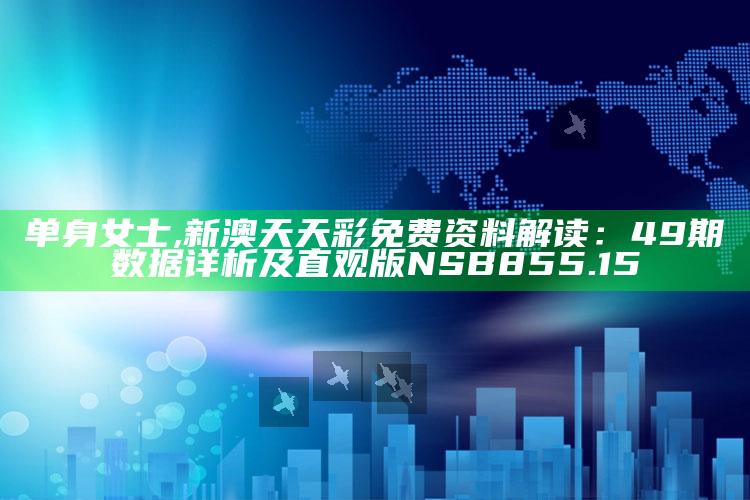 单身女士,新澳天天彩免费资料解读：49期数据详析及直观版NSB855.15